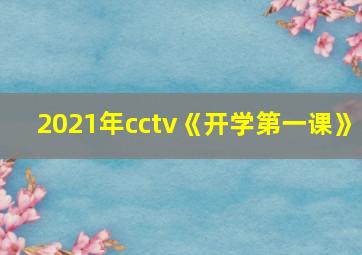 2021年cctv《开学第一课》